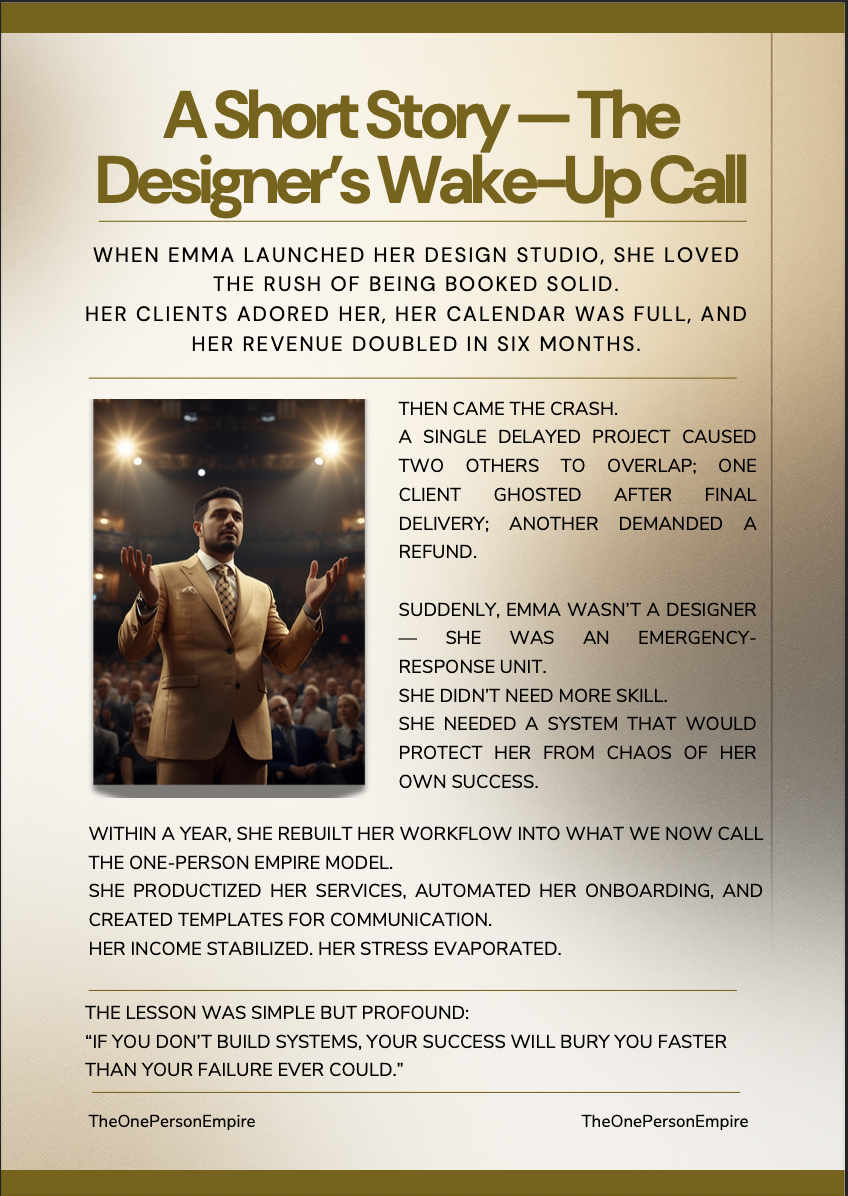 A Short Story — The Designer's Wake-Up Call

WHEN EMMA LAUNCHED HER DESIGN STUDIO, SHE LOVED THE RUSH OF BEING BOOKED SOLID.
HER CLIENTS ADORED HER, HER CALENDAR WAS FULL, AND HER REVENUE DOUBLED IN SIX MONTHS.

THEN CAME THE CRASH.
A SINGLE DELAYED PROJECT CAUSED TWO OTHERS TO OVERLAP; ONE CLIENT GHOSTED AFTER FINAL DELIVERY; ANOTHER DEMANDED A REFUND.

SUDDENLY, EMMA WASN'T A DESIGNER — SHE WAS AN EMERGENCY-RESPONSE UNIT.
SHE DIDN'T NEED MORE SKILL.
SHE NEEDED A SYSTEM THAT WOULD PROTECT HER FROM CHAOS OF HER OWN SUCCESS.

WITHIN A YEAR, SHE REBUILT HER WORKFLOW INTO WHAT WE NOW CALL THE ONE-PERSON EMPIRE MODEL.
SHE PRODUCTIZED HER SERVICES, AUTOMATED HER ONBOARDING, AND CREATED TEMPLATES FOR COMMUNICATION.
HER INCOME STABILIZED. HER STRESS EVAPORATED.

THE LESSON WAS SIMPLE BUT PROFOUND:
"IF YOU DON'T BUILD SYSTEMS, YOUR SUCCESS WILL BURY YOU FASTER THAN YOUR FAILURE EVER COULD."

TheOnePersonEmpire

TheOnePersonEmpire